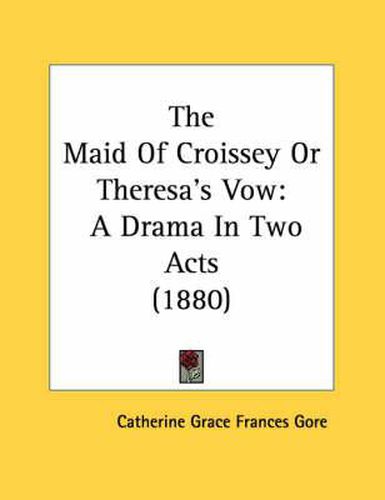 The
Maid Of Croissey Or
Theresa's Vow:
A Drama In Two
Acts
(1880)

Catherine Grace Frances Gore